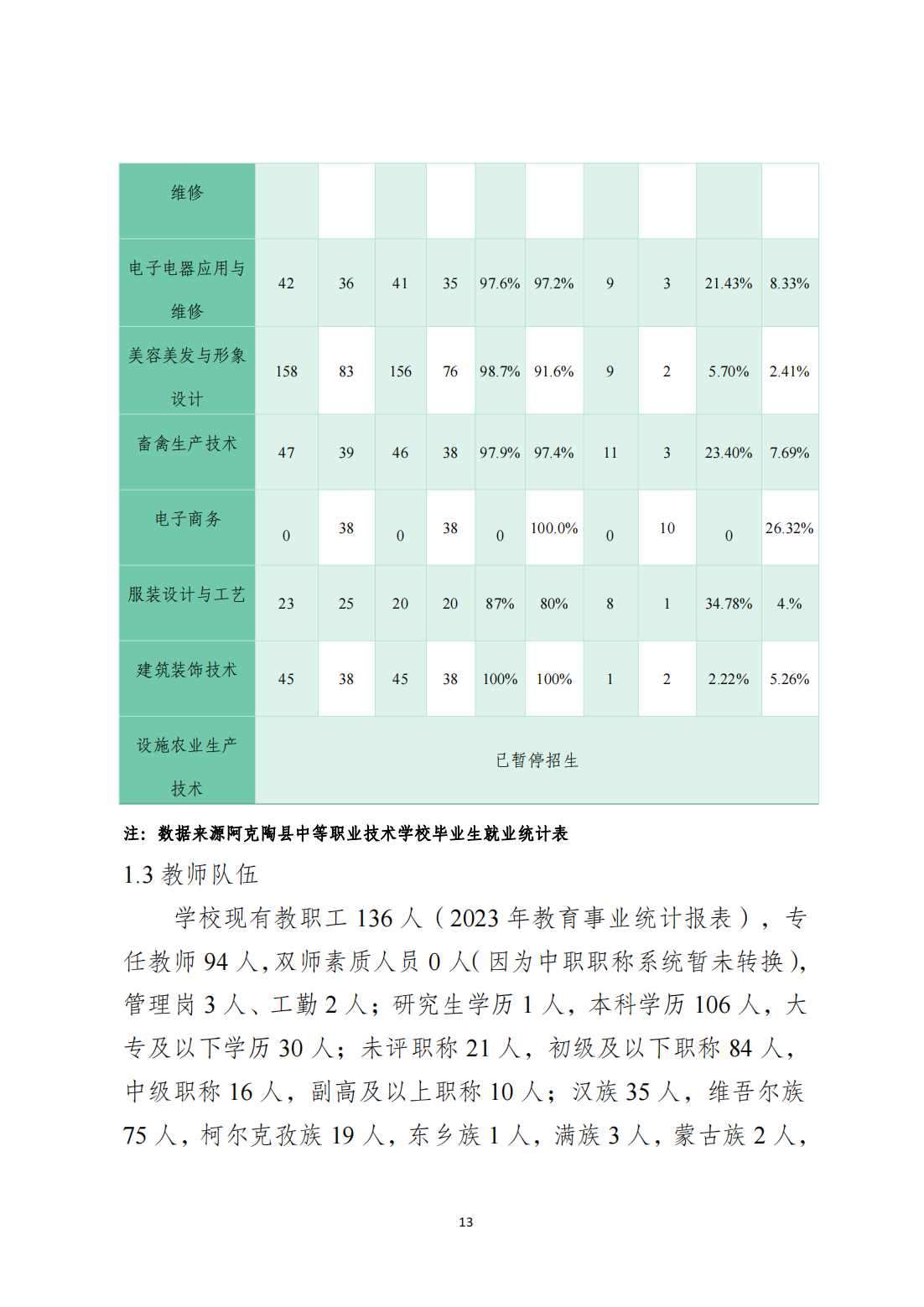 | 维修 | | | | | | | | | | |
|---|---|---|---|---|---|---|---|---|---|---|
| 电子电器应用与维修 | 42 | 36 | 41 | 35 | 97.6% | 97.2% | 9 | 3 | 21.43% | 8.33% |
| 美容美发与形象设计 | 158 | 83 | 156 | 76 | 98.7% | 91.6% | 9 | 2 | 5.70% | 2.41% |
| 畜禽生产技术 | 47 | 39 | 46 | 38 | 97.9% | 97.4% | 11 | 3 | 23.40% | 7.69% |
| 电子商务 | 0 | 38 | 0 | 38 | 0 | 100.0% | 0 | 10 | 0 | 26.32% |
| 服装设计与工艺 | 23 | 25 | 20 | 20 | 87% | 80% | 8 | 1 | 34.78% | 4.% |
| 建筑装饰技术 | 45 | 38 | 45 | 38 | 100% | 100% | 1 | 2 | 2.22% | 5.26% |
| 设施农业生产技术 | 已暂停招生 | | | | | | | | | |

注：数据来源阿克陶县中等职业技术学校毕业生就业统计表

1.3 教师队伍

学校现有教职工 136 人（2023 年教育事业统计报表），专任教师 94 人，双师素质人员 0 人（因为中职职称系统暂未转换），管理岗 3 人、工勤 2 人；研究生学历 1 人，本科学历 106 人，大专及以下学历 30 人；未评职称 21 人，初级及以下职称 84 人，中级职称 16 人，副高及以上职称 10 人；汉族 35 人，维吾尔族 75 人，柯尔克孜族 19 人，东乡族 1 人，满族 3 人，蒙古族 2 人，

13